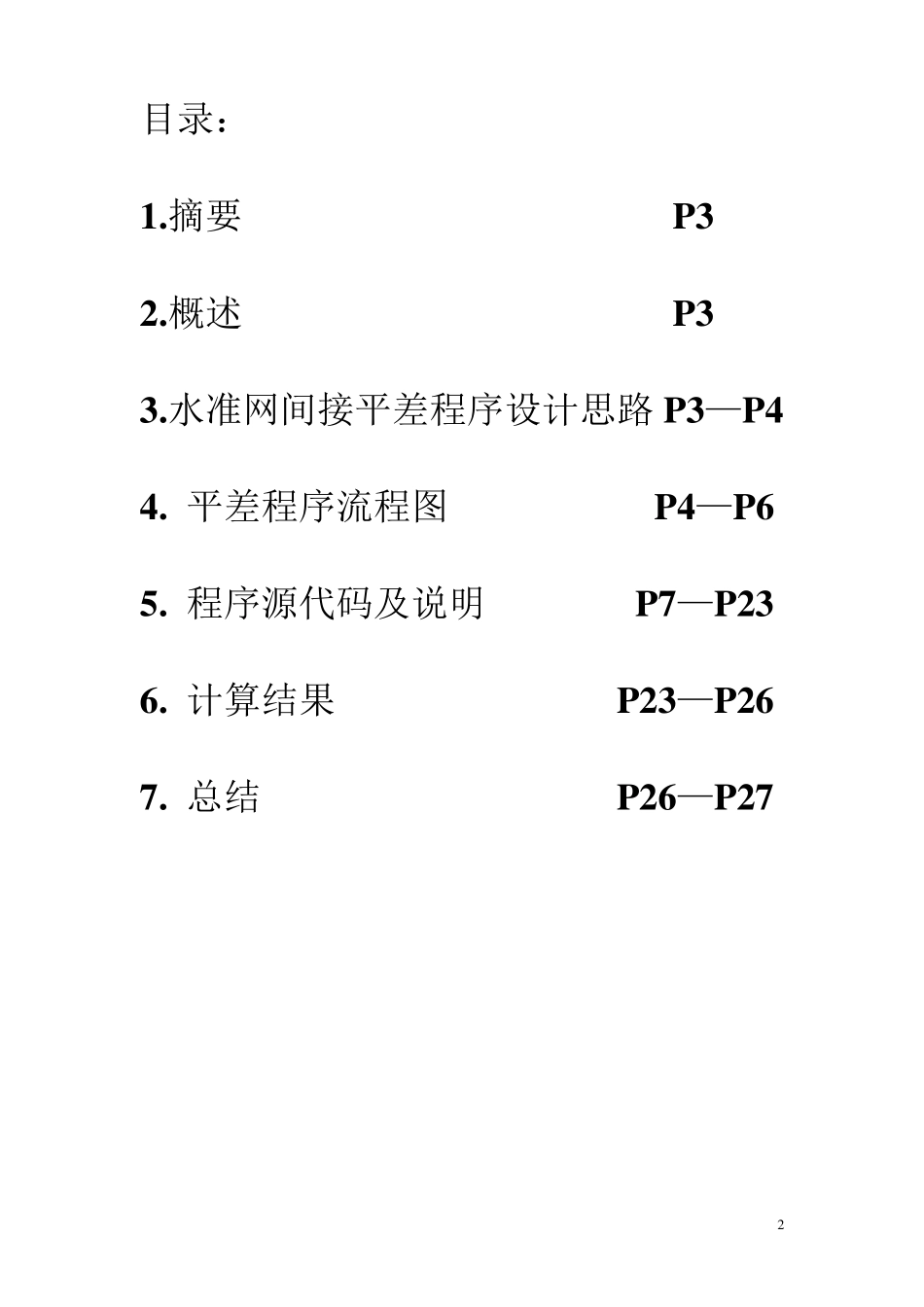 目录：

1.摘要 P3

2.概述 P3

3.水准网间接平差程序设计思路 P3—P4

4. 平差程序流程图 P4—P6

5. 程序源代码及说明 P7—P23

6. 计算结果 P23—P26

7. 总结 P26—P27

2